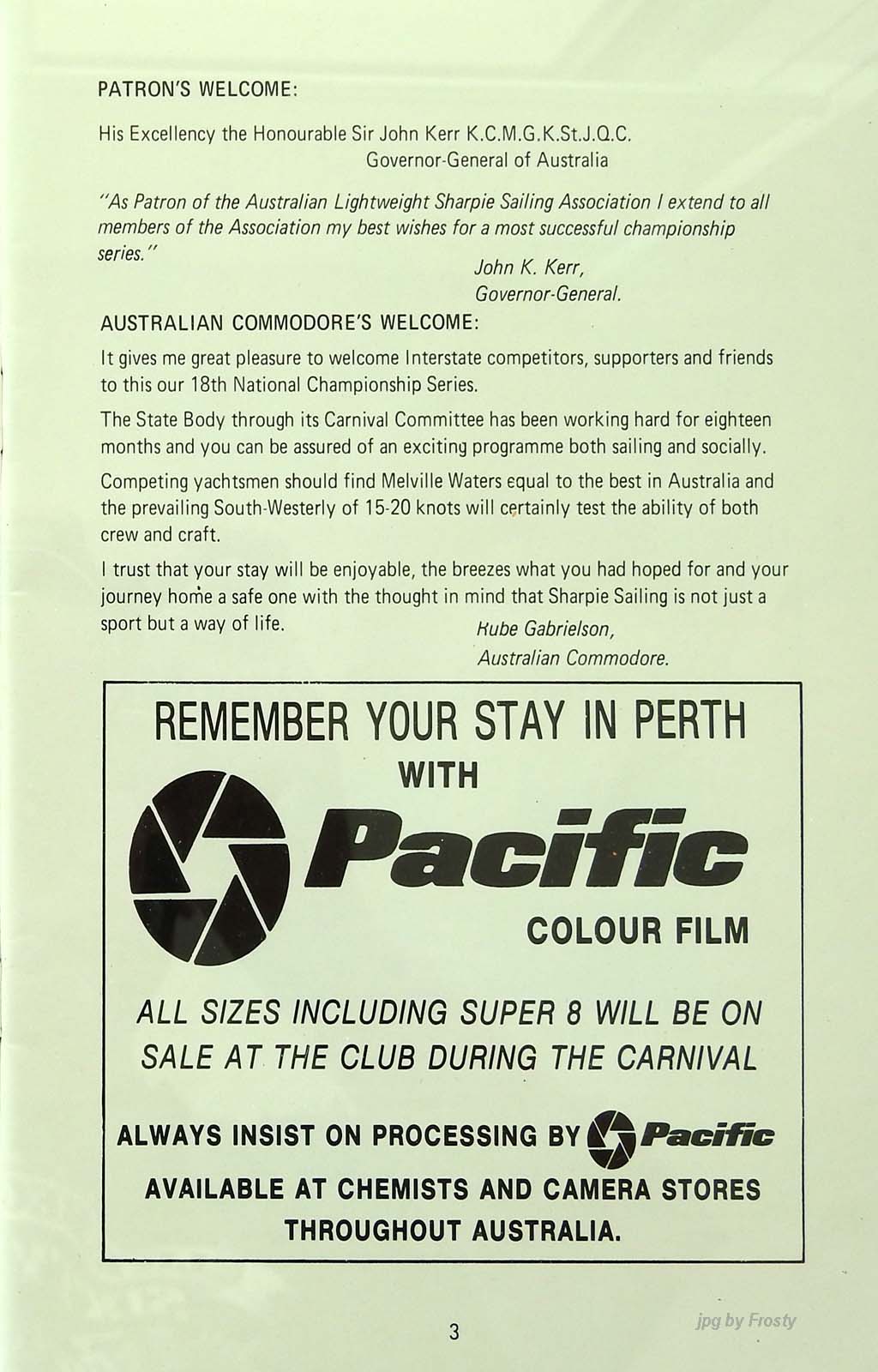 PATRON'S WELCOME:

His Excellency the Honourable Sir John Kerr K.C.M.G.K.St.J.Q.C.
Governor-General of Australia

"As Patron of the Australian Lightweight Sharpie Sailing Association I extend to all members of the Association my best wishes for a most successful championship series."

John K. Kerr,
Governor-General.

AUSTRALIAN COMMODORE'S WELCOME:

It gives me great pleasure to welcome Interstate competitors, supporters and friends to this our 18th National Championship Series.

The State Body through its Carnival Committee has been working hard for eighteen months and you can be assured of an exciting programme both sailing and socially.

Competing yachtsmen should find Melville Waters equal to the best in Australia and the prevailing South-Westerly of 15-20 knots will certainly test the ability of both crew and craft.

I trust that your stay will be enjoyable, the breezes what you had hoped for and your journey home a safe one with the thought in mind that Sharpie Sailing is not just a sport but a way of life.

Rube Gabrielson,
Australian Commodore.

REMEMBER YOUR STAY IN PERTH
WITH
Pacific
COLOUR FILM

ALL SIZES INCLUDING SUPER 8 WILL BE ON SALE AT THE CLUB DURING THE CARNIVAL

ALWAYS INSIST ON PROCESSING BY Pacific
AVAILABLE AT CHEMISTS AND CAMERA STORES THROUGHOUT AUSTRALIA.

3

jpg by Frosty